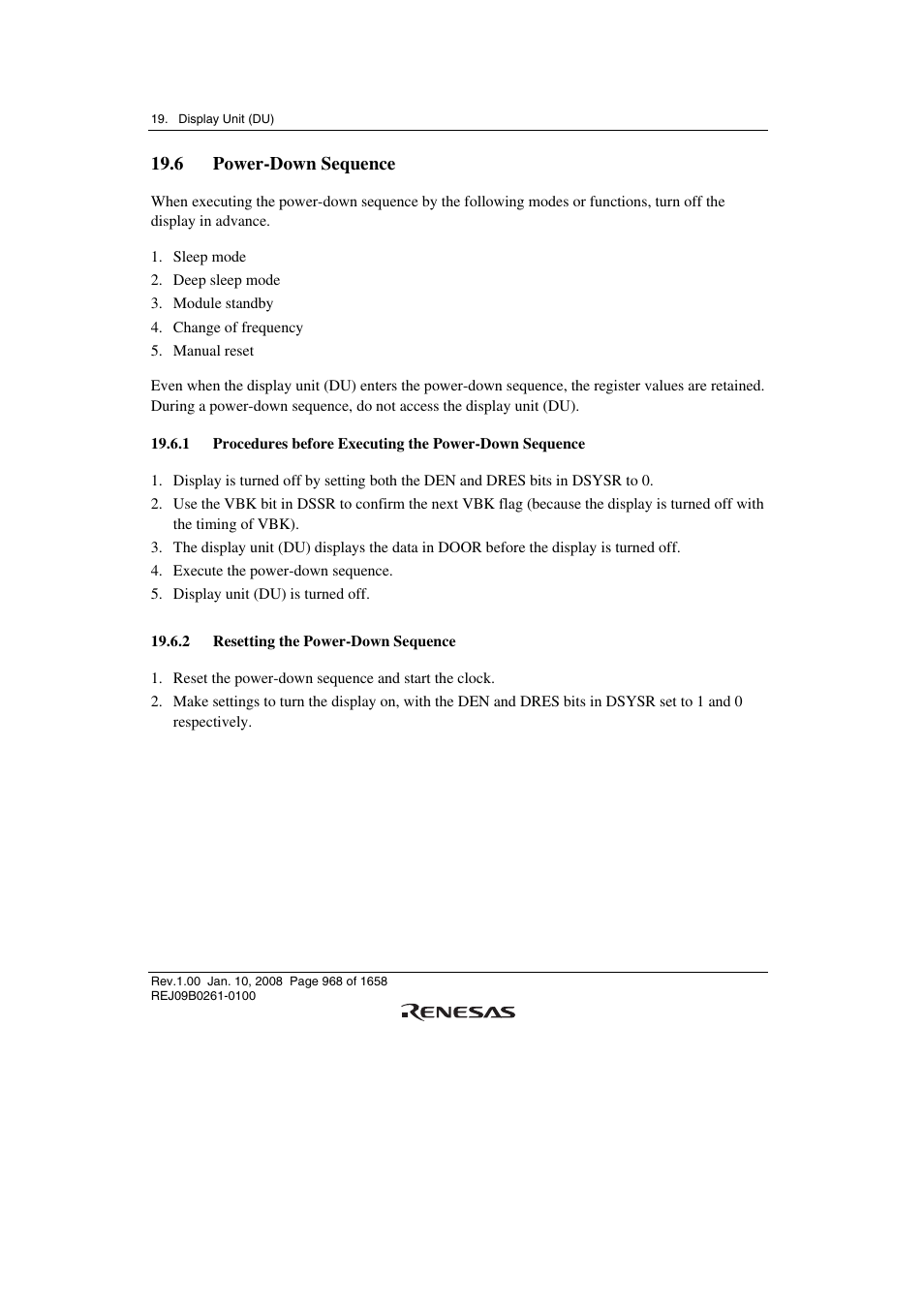 19. Display Unit (DU)

19.6 Power-Down Sequence

When executing the power-down sequence by the following modes or functions, turn off the display in advance.

1. Sleep mode
2. Deep sleep mode
3. Module standby
4. Change of frequency
5. Manual reset

Even when the display unit (DU) enters the power-down sequence, the register values are retained. During a power-down sequence, do not access the display unit (DU).

19.6.1 Procedures before Executing the Power-Down Sequence

1. Display is turned off by setting both the DEN and DRES bits in DSYSR to 0.
2. Use the VBK bit in DSSR to confirm the next VBK flag (because the display is turned off with the timing of VBK).
3. The display unit (DU) displays the data in DOOR before the display is turned off.
4. Execute the power-down sequence.
5. Display unit (DU) is turned off.

19.6.2 Resetting the Power-Down Sequence

1. Reset the power-down sequence and start the clock.
2. Make settings to turn the display on, with the DEN and DRES bits in DSYSR set to 1 and 0 respectively.

Rev.1.00 Jan. 10, 2008 Page 968 of 1658
REJ09B0261-0100

RENESAS